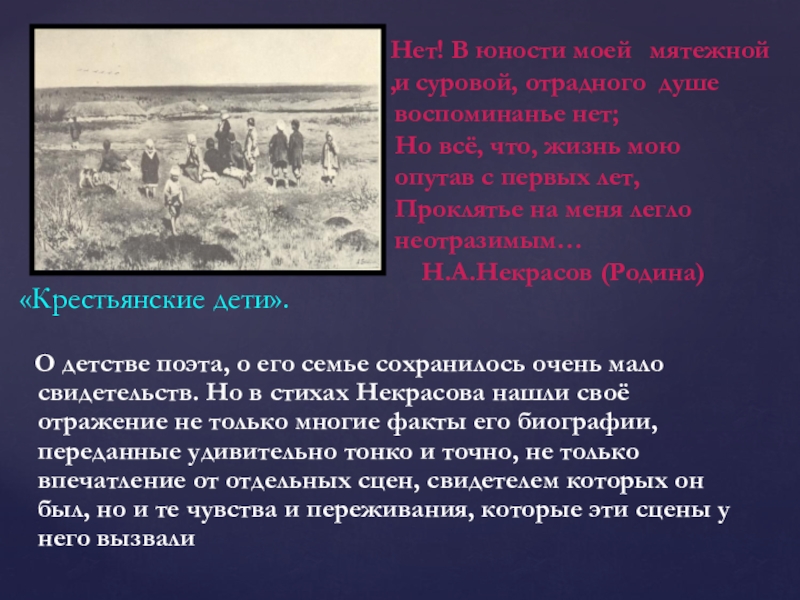 Нет! В юности моей мятежной ,и суровой, отрадного душе воспоминанье нет;
Но всё, что, жизнь мою опутав с первых лет,
Проклятье на меня легло неотразимым…
Н.А.Некрасов (Родина)

«Крестьянские дети».

О детстве поэта, о его семье сохранилось очень мало свидетельств. Но в стихах Некрасова нашли своё отражение не только многие факты его биографии, переданные удивительно тонко и точно, не только впечатление от отдельных сцен, свидетелем которых он был, но и те чувства и переживания, которые эти сцены у него вызвали